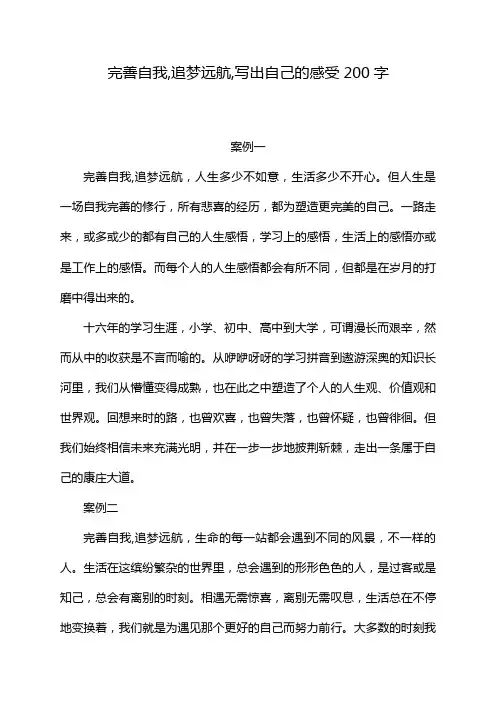 完善自我,追梦远航,写出自己的感受 200 字

案例一

完善自我,追梦远航，人生多少不如意，生活多少不开心。但人生是一场自我完善的修行，所有悲喜的经历，都为塑造更完美的自己。一路走来，或多或少的都有自己的人生感悟，学习上的感悟，生活上的感悟亦或是工作上的感悟。而每个人的人生感悟都会有所不同，但都是在岁月的打磨中得出来的。

十六年的学习生涯，小学、初中、高中到大学，可谓漫长而艰辛，然而从中的收获是不言而喻的。从咿咿呀呀的学习拼音到遨游深奥的知识长河里，我们从懵懂变得成熟，也在此之中塑造了个人的人生观、价值观和世界观。回想来时的路，也曾欢喜，也曾失落，也曾怀疑，也曾徘徊。但我们始终相信未来充满光明，并在一步一步地披荆斩棘，走出一条属于自己的康庄大道。

案例二

完善自我,追梦远航，生命的每一站都会遇到不同的风景，不一样的人。生活在这缤纷繁杂的世界里，总会遇到的形形色色的人，是过客或是知己，总会有离别的时刻。相遇无需惊喜，离别无需叹息，生活总在不停地变换着，我们就是为遇见那个更好的自己而努力前行。大多数的时刻我